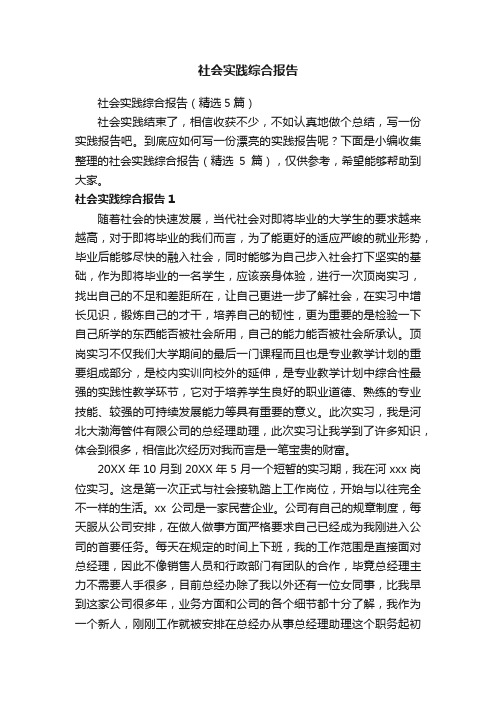 社会实践综合报告

社会实践综合报告（精选 5 篇）

社会实践结束了，相信收获不少，不如认真地做个总结，写一份实践报告吧。到底应如何写一份漂亮的实践报告呢？下面是小编收集整理的社会实践综合报告（精选 5 篇），仅供参考，希望能够帮助到大家。

社会实践综合报告 1

随着社会的快速发展，当代社会对即将毕业的大学生的要求越来越高，对于即将毕业的我们而言，为了能更好的适应严峻的就业形势，毕业后能够尽快的融入社会，同时能够为自己步入社会打下坚实的基础，作为即将毕业的一名学生，应该亲身体验，进行一次顶岗实习，找出自己的不足和差距所在，让自己更进一步了解社会，在实习中增长见识，锻炼自己的才干，培养自己的韧性，更为重要的是检验一下自己所学的东西能否被社会所用，自己的能力能否被社会所承认。顶岗实习不仅我们大学期间的最后一门课程而且也是专业教学计划的重要组成部分，是校内实训向校外的延伸，是专业教学计划中综合性最强的实践性教学环节，它对于培养学生良好的职业道德、熟练的专业技能、较强的可持续发展能力等具有重要的意义。此次实习，我是河北大渤海管件有限公司的总经理助理，此次实习让我学到了许多知识，体会到很多，相信此次经历对我而言是一笔宝贵的财富。

20XX 年 10 月到 20XX 年 5 月一个短暂的实习期，我在河 xxx 岗位实习。这是第一次正式与社会接轨踏上工作岗位，开始与以往完全不一样的生活。xx 公司是一家民营企业。公司有自己的规章制度，每天服从公司安排，在做人做事方面严格要求自己已经成为我刚进入公司的首要任务。每天在规定的时间上下班，我的工作范围是直接面对总经理，因此不像销售人员和行政部门有团队的合作，毕竟总经理主力不需要人手很多，目前总经办除了我以外还有一位女同事，比我早到这家公司很多年，业务方面和公司的各个细节都十分了解，我作为一个新人，刚刚工作就被安排在总经办从事总经理助理这个职务起初